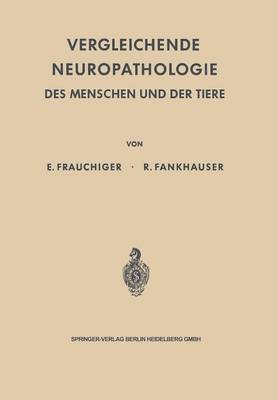 VERGLEICHENDE NEUROPATHOLOGIE
DES MENSCHEN UND DER TIERE

VON

E. FRAUCHIGER · R. FANKHAUSER

SPRINGER-VERLAG BERLIN HEIDELBERG GMBH